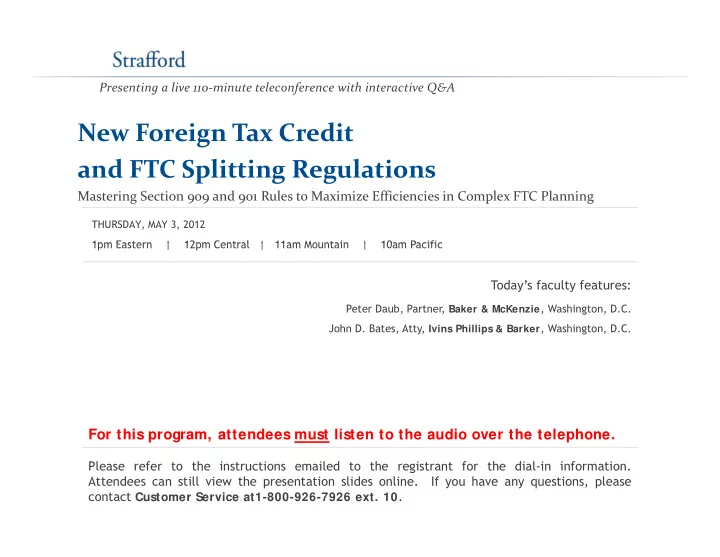 Strafford

Presenting a live 110-minute teleconference with interactive Q&A

New Foreign Tax Credit and FTC Splitting Regulations

Mastering Section 909 and 901 Rules to Maximize Efficiencies in Complex FTC Planning

THURSDAY, MAY 3, 2012

1pm Eastern | 12pm Central | 11am Mountain | 10am Pacific

Today's faculty features:

Peter Daub, Partner, Baker & McKenzie, Washington, D.C.

John D. Bates, Atty, Ivins Phillips & Barker, Washington, D.C.

For this program, attendees must listen to the audio over the telephone.

Please refer to the instructions emailed to the registrant for the dial-in information. Attendees can still view the presentation slides online. If you have any questions, please contact Customer Service at1-800-926-7926 ext. 10.